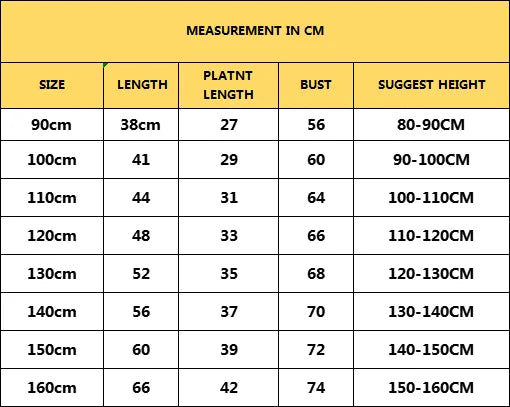 MEASUREMENT IN CM

| SIZE | LENGTH | PLATNT LENGTH | BUST | SUGGEST HEIGHT |
|---|---|---|---|---|
| 90cm | 38cm | 27 | 56 | 80-90CM |
| 100cm | 41 | 29 | 60 | 90-100CM |
| 110cm | 44 | 31 | 64 | 100-110CM |
| 120cm | 48 | 33 | 66 | 110-120CM |
| 130cm | 52 | 35 | 68 | 120-130CM |
| 140cm | 56 | 37 | 70 | 130-140CM |
| 150cm | 60 | 39 | 72 | 140-150CM |
| 160cm | 66 | 42 | 74 | 150-160CM |